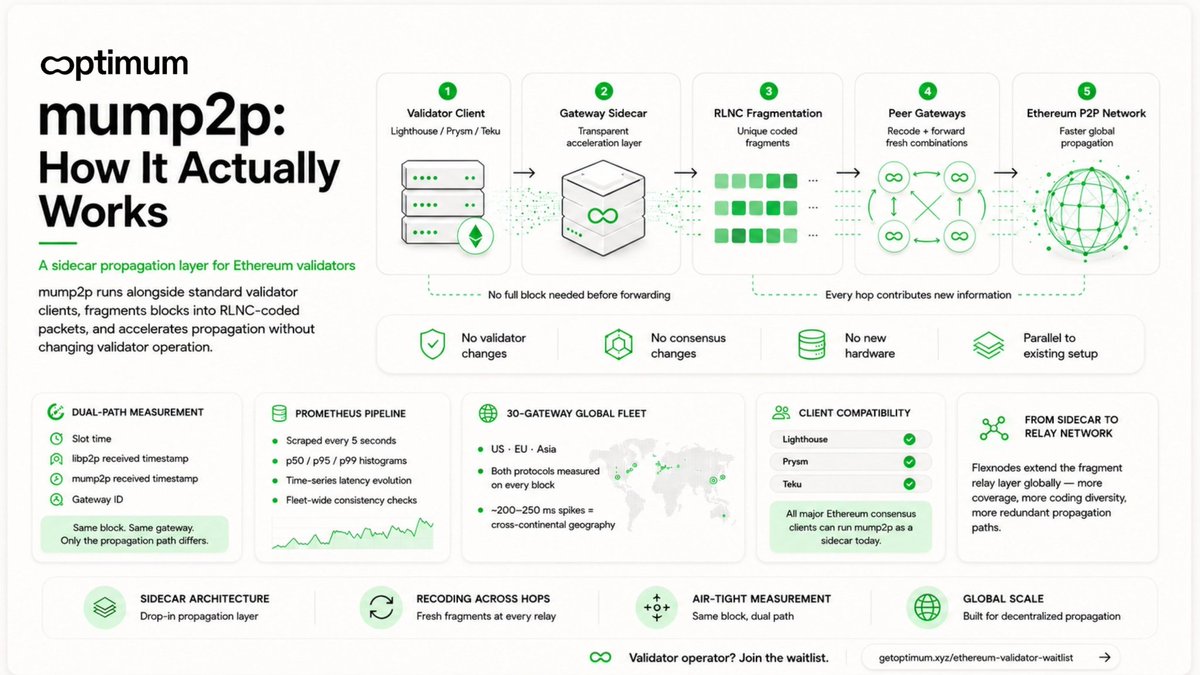 optimum

mump2p: How It Actually Works

A sidecar propagation layer for Ethereum validators

mump2p runs alongside standard validator clients, fragments blocks into RLNC-coded packets, and accelerates propagation without changing validator operation.

1
Validator Client
Lighthouse / Prysm / Teku

2
Gateway Sidecar
Transparent acceleration layer

3
RLNC Fragmentation
Unique coded fragments

4
Peer Gateways
Recode + forward fresh combinations

5
Ethereum P2P Network
Faster global propagation

No full block needed before forwarding

Every hop contributes new information

No validator changes

No consensus changes

No new hardware

Parallel to existing setup

DUAL-PATH MEASUREMENT
Slot time
libp2p received timestamp
mump2p received timestamp
Gateway ID
Same block. Same gateway. Only the propagation path differs.

PROMETHEUS PIPELINE
Scraped every 5 seconds
p50 / p95 / p99 histograms
Time-series latency evolution
Fleet-wide consistency checks

30-GATEWAY GLOBAL FLEET
US · EU · Asia
Both protocols measured on every block
~200–250 ms spikes = cross-continental geography

CLIENT COMPATIBILITY
Lighthouse
Prysm
Teku
All major Ethereum consensus clients can run mump2p as a sidecar today.

FROM SIDECAR TO RELAY NETWORK
Flexnodes extend the fragment relay layer globally — more coverage, more coding diversity, more redundant propagation paths.

SIDECAR ARCHITECTURE
Drop-in propagation layer

RECODING ACROSS HOPS
Fresh fragments at every relay

AIR-TIGHT MEASUREMENT
Same block, dual path

GLOBAL SCALE
Built for decentralized propagation

Validator operator? Join the waitlist.

getoptimum.xyz/ethereum-validator-waitlist